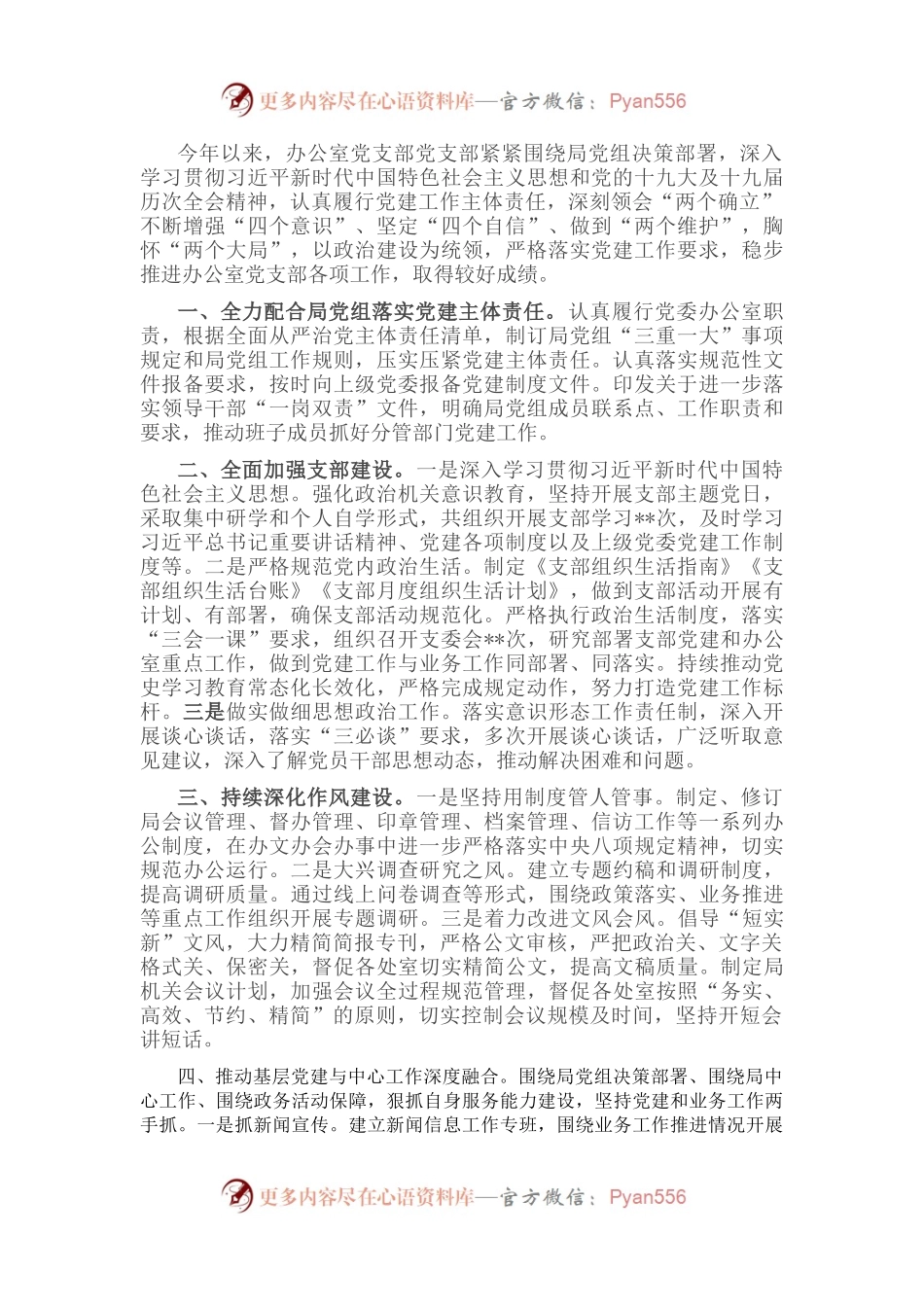 更多内容尽在心语资料库—官方微信：Pyan556

今年以来，办公室党支部党支部紧紧围绕局党组决策部署，深入学习贯彻习近平新时代中国特色社会主义思想和党的十九大及十九届历次全会精神，认真履行党建工作主体责任，深刻领会“两个确立”不断增强“四个意识”、坚定“四个自信”、做到“两个维护”，胸怀“两个大局”，以政治建设为统领，严格落实党建工作要求，稳步推进办公室党支部各项工作，取得较好成绩。

一、全力配合局党组落实党建主体责任。认真履行党委办公室职责，根据全面从严治党主体责任清单，制订局党组“三重一大”事项规定和局党组工作规则，压实压紧党建主体责任。认真落实规范性文件报备要求，按时向上级党委报备党建制度文件。印发关于进一步落实领导干部“一岗双责”文件，明确局党组成员联系点、工作职责和要求，推动班子成员抓好分管部门党建工作。

二、全面加强支部建设。一是深入学习贯彻习近平新时代中国特色社会主义思想。强化政治机关意识教育，坚持开展支部主题党日，采取集中研学和个人自学形式，共组织开展支部学习**次，及时学习习近平总书记重要讲话精神、党建各项制度以及上级党委党建工作制度等。二是严格规范党内政治生活。制定《支部组织生活指南》《支部组织生活台账》《支部月度组织生活计划》，做到支部活动开展有计划、有部署，确保支部活动规范化。严格执行政治生活制度，落实“三会一课”要求，组织召开支委会**次，研究部署支部党建和办公室重点工作，做到党建工作与业务工作同部署、同落实。持续推动党史学习教育常态化长效化，严格完成规定动作，努力打造党建工作标杆。三是做实做细思想政治工作。落实意识形态工作责任制，深入开展谈心谈话，落实“三必谈”要求，多次开展谈心谈话，广泛听取意见建议，深入了解党员干部思想动态，推动解决困难和问题。

三、持续深化作风建设。一是坚持用制度管人管事。制定、修订局会议管理、督办管理、印章管理、档案管理、信访工作等一系列办公制度，在办文办会办事中进一步严格落实中央八项规定精神，切实规范办公运行。二是大兴调查研究之风。建立专题约稿和调研制度，提高调研质量。通过线上问卷调查等形式，围绕政策落实、业务推进等重点工作组织开展专题调研。三是着力改进文风会风。倡导“短实新”文风，大力精简简报专刊，严格公文审核，严把政治关、文字关格式关、保密关，督促各处室切实精简公文，提高文稿质量。制定局机关会议计划，加强会议全过程规范管理，督促各处室按照“务实、高效、节约、精简”的原则，切实控制会议规模及时间，坚持开短会讲短话。

四、推动基层党建与中心工作深度融合。围绕局党组决策部署、围绕局中心工作、围绕政务活动保障，狠抓自身服务能力建设，坚持党建和业务工作两手抓。一是抓新闻宣传。建立新闻信息工作专班，围绕业务工作推进情况开展

更多内容尽在心语资料库—官方微信：Pyan556